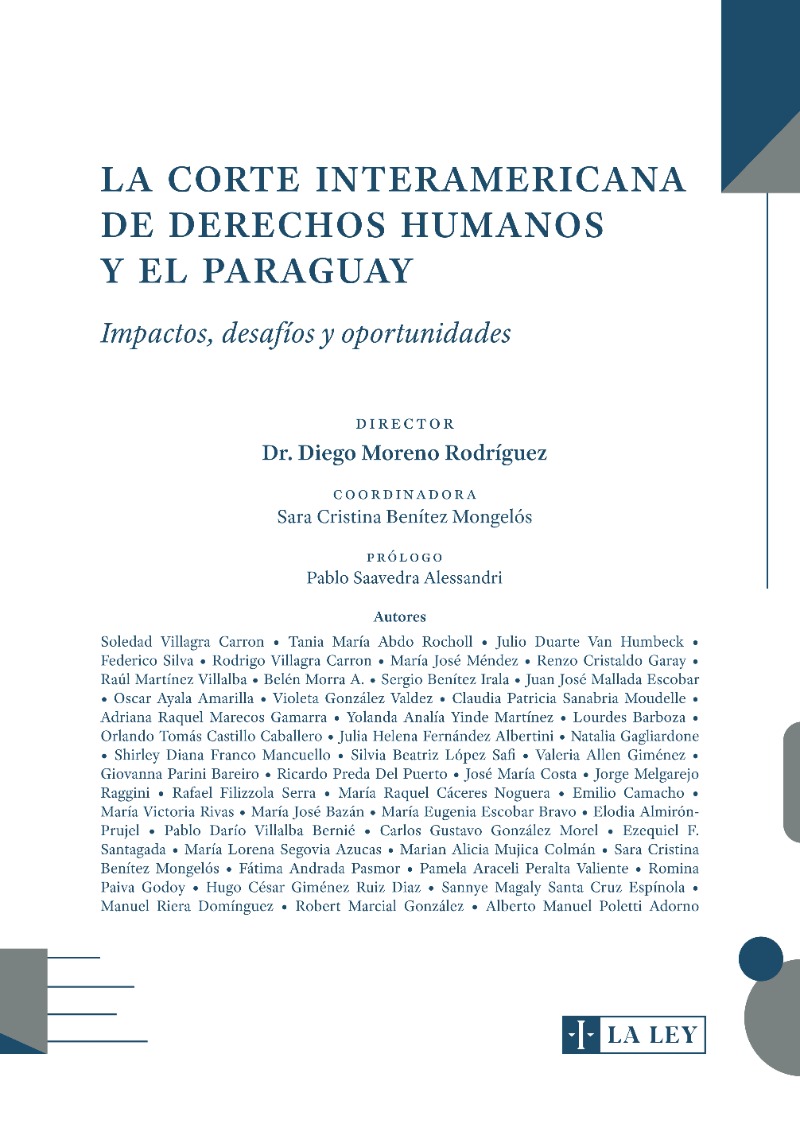 LA CORTE INTERAMERICANA DE DERECHOS HUMANOS Y EL PARAGUAY

Impactos, desafíos y oportunidades

DIRECTOR
Dr. Diego Moreno Rodríguez

COORDINADORA
Sara Cristina Benítez Mongelós

PRÓLOGO
Pablo Saavedra Alessandri

Autores
Soledad Villagra Carron • Tania María Abdo Rocholl • Julio Duarte Van Humbeck • Federico Silva • Rodrigo Villagra Carron • María José Méndez • Renzo Cristaldo Garay • Raúl Martínez Villalba • Belén Morra A. • Sergio Benítez Irala • Juan José Mallada Escobar • Oscar Ayala Amarilla • Violeta González Valdez • Claudia Patricia Sanabria Moudelle • Adriana Raquel Marecos Gamarra • Yolanda Analía Yinde Martínez • Lourdes Barboza • Orlando Tomás Castillo Caballero • Julia Helena Fernández Albertini • Natalia Gagliardone • Shirley Diana Franco Mancuello • Silvia Beatriz López Safi • Valeria Allen Giménez • Giovanna Parini Bareiro • Ricardo Preda Del Puerto • José María Costa • Jorge Melgarejo Raggini • Rafael Filizzola Serra • María Raquel Cáceres Noguera • Emilio Camacho • María Victoria Rivas • María José Bazán • María Eugenia Escobar Bravo • Elodia Almirón-Prujel • Pablo Darío Villalba Bernié • Carlos Gustavo González Morel • Ezequiel F. Santagada • María Lorena Segovia Azucas • Marian Alicia Mujica Colmán • Sara Cristina Benítez Mongelós • Fátima Andrada Pasmor • Pamela Araceli Peralta Valiente • Romina Paiva Godoy • Hugo César Giménez Ruiz Diaz • Sannye Magaly Santa Cruz Espínola • Manuel Riera Domínguez • Robert Marcial González • Alberto Manuel Poletti Adorno

LA LEY